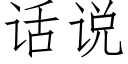 话说